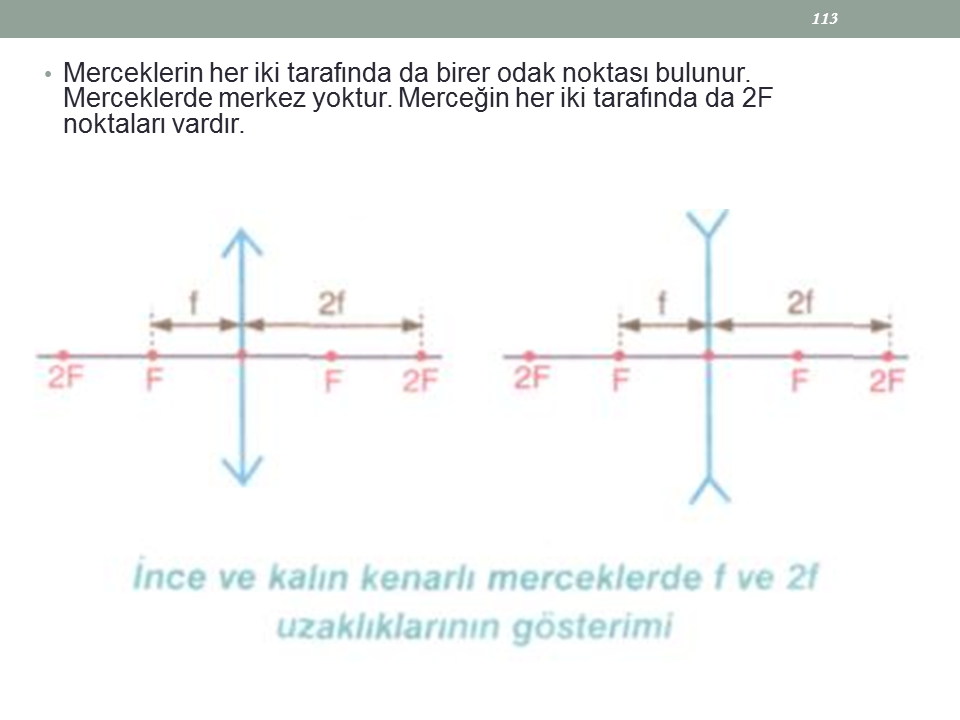 113

• Merceklerin her iki tarafında da birer odak noktası bulunur. Merceklerde merkez yoktur. Merceğin her iki tarafında da 2F noktaları vardır.

f 2f
2F F F 2F

f 2f
2F F F 2F

İnce ve kalın kenarlı merceklerde f ve 2f uzaklıklarının gösterimi